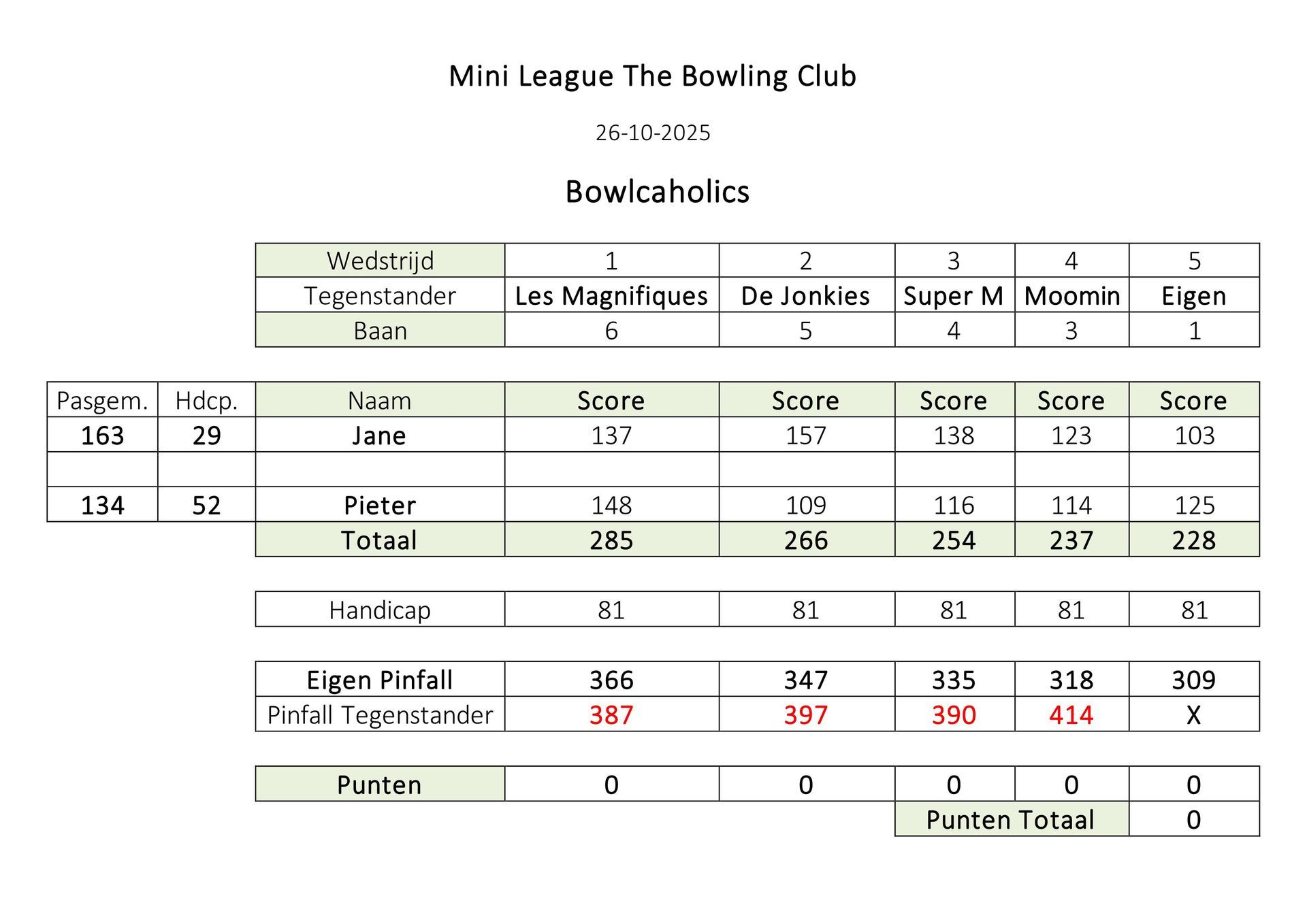 Mini League The Bowling Club

26-10-2025

Bowlcaholics

| Wedstrijd | 1 | 2 | 3 | 4 | 5 |
|---|---|---|---|---|---|
| Tegenstander | Les Magnifiques | De Jonkies | Super M | Moomin | Eigen |
| Baan | 6 | 5 | 4 | 3 | 1 |

| Pasgem. | Hdcp. | Naam | Score | Score | Score | Score | Score |
|---|---|---|---|---|---|---|---|
| 163 | 29 | Jane | 137 | 157 | 138 | 123 | 103 |
| | | | | | | | |
| 134 | 52 | Pieter | 148 | 109 | 116 | 114 | 125 |
| | | Totaal | 285 | 266 | 254 | 237 | 228 |

| Handicap | 81 | 81 | 81 | 81 | 81 |
|---|---|---|---|---|---|

| Eigen Pinfall | 366 | 347 | 335 | 318 | 309 |
|---|---|---|---|---|---|
| Pinfall Tegenstander | 387 | 397 | 390 | 414 | X |

| Punten | 0 | 0 | 0 | 0 | 0 |
|---|---|---|---|---|---|
| | | | Punten Totaal | | 0 |